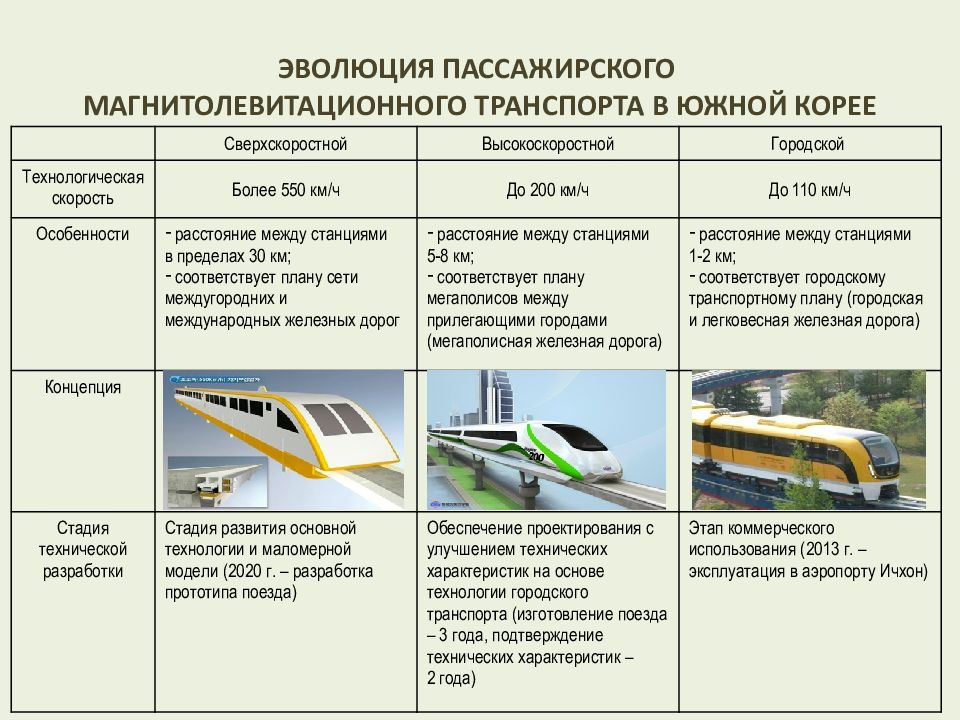 ЭВОЛЮЦИЯ ПАССАЖИРСКОГО МАГНИТОЛЕВИТАЦИОННОГО ТРАНСПОРТА В ЮЖНОЙ КОРЕЕ

| | Сверхскоростной | Высокоскоростной | Городской |
|---|---|---|---|
| Технологическая скорость | Более 550 км/ч | До 200 км/ч | До 110 км/ч |
| Особенности | - расстояние между станциями в пределах 30 км; - соответствует плану сети междугородних и международных железных дорог | - расстояние между станциями 5-8 км; - соответствует плану мегаполисов между прилегающими городами (мегаполисная железная дорога) | - расстояние между станциями 1-2 км; - соответствует городскому транспортному плану (городская и легковесная железная дорога) |
| Концепция | | 200 | |
| Стадия технической разработки | Стадия развития основной технологии и маломерной модели (2020 г. – разработка прототипа поезда) | Обеспечение проектирования с улучшением технических характеристик на основе технологии городского транспорта (изготовление поезда – 3 года, подтверждение технических характеристик – 2 года) | Этап коммерческого использования (2013 г. – эксплуатация в аэропорту Ичхон) |